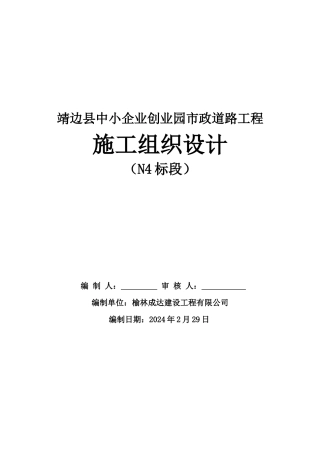 靖边县中小企业创业园市政道路工程

施工组织设计

（N4 标段）

编 制 人：________ 审 核 人：__________

编制单位：榆林成达建设工程有限公司

编制日期：2024 年 2 月 29 日